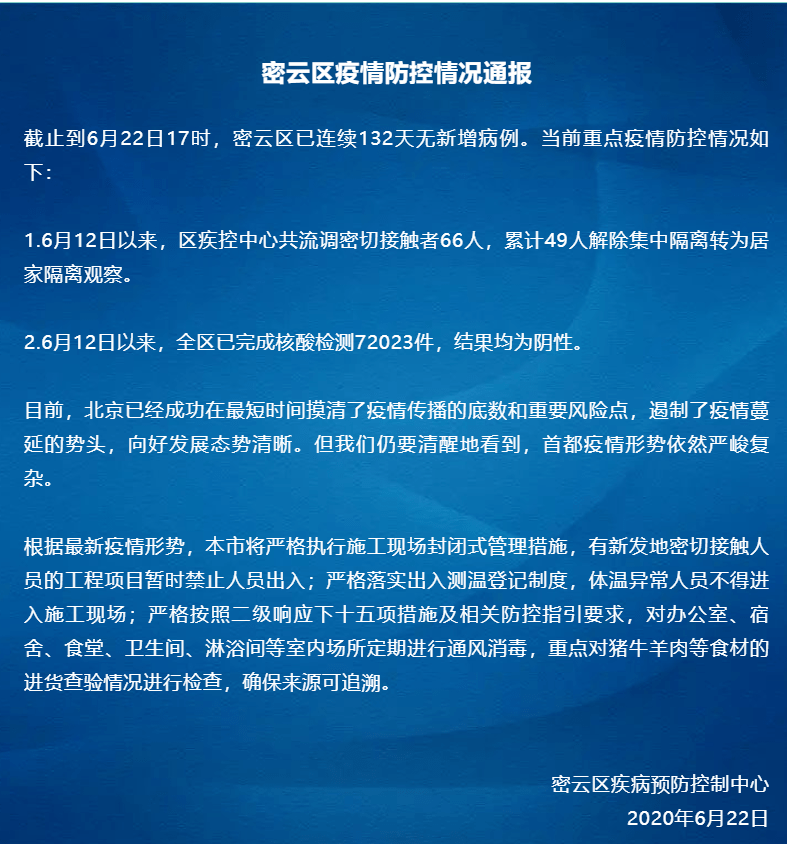 密云区疫情防控情况通报

截止到6月22日17时，密云区已连续132天无新增病例。当前重点疫情防控情况如下：

1.6月12日以来，区疾控中心共流调密切接触者66人，累计49人解除集中隔离转为居家隔离观察。

2.6月12日以来，全区已完成核酸检测72023件，结果均为阴性。

目前，北京已经成功在最短时间摸清了疫情传播的底数和重要风险点，遏制了疫情蔓延的势头，向好发展态势清晰。但我们仍要清醒地看到，首都疫情形势依然严峻复杂。

根据最新疫情形势，本市将严格执行施工现场封闭式管理措施，有新发地密切接触人员的工程项目暂时禁止人员出入；严格落实出入测温登记制度，体温异常人员不得进入施工现场；严格按照二级响应下十五项措施及相关防控指引要求，对办公室、宿舍、食堂、卫生间、淋浴间等室内场所定期进行通风消毒，重点对猪牛羊肉等食材的进货查验情况进行检查，确保来源可追溯。

密云区疾病预防控制中心
2020年6月22日